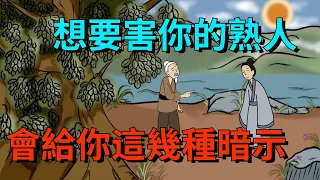 想要害你的熟人

會給你這幾種暗示